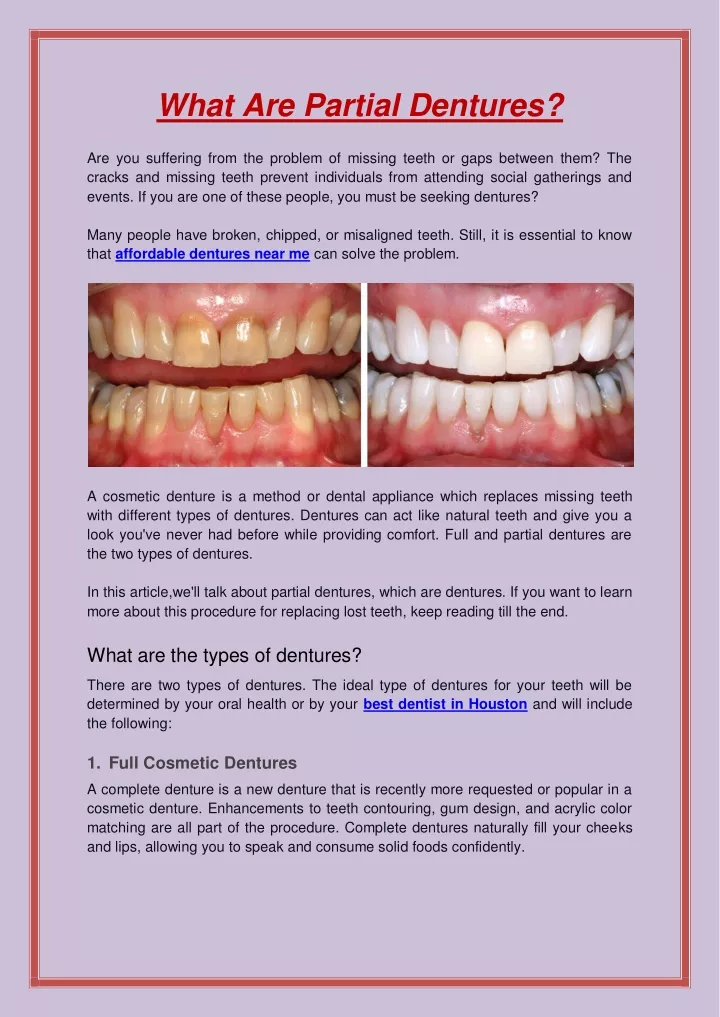 What Are Partial Dentures?

Are you suffering from the problem of missing teeth or gaps between them? The cracks and missing teeth prevent individuals from attending social gatherings and events. If you are one of these people, you must be seeking dentures?

Many people have broken, chipped, or misaligned teeth. Still, it is essential to know that affordable dentures near me can solve the problem.

A cosmetic denture is a method or dental appliance which replaces missing teeth with different types of dentures. Dentures can act like natural teeth and give you a look you've never had before while providing comfort. Full and partial dentures are the two types of dentures.

In this article,we'll talk about partial dentures, which are dentures. If you want to learn more about this procedure for replacing lost teeth, keep reading till the end.

What are the types of dentures?

There are two types of dentures. The ideal type of dentures for your teeth will be determined by your oral health or by your best dentist in Houston and will include the following:

1. Full Cosmetic Dentures

A complete denture is a new denture that is recently more requested or popular in a cosmetic denture. Enhancements to teeth contouring, gum design, and acrylic color matching are all part of the procedure. Complete dentures naturally fill your cheeks and lips, allowing you to speak and consume solid foods confidently.